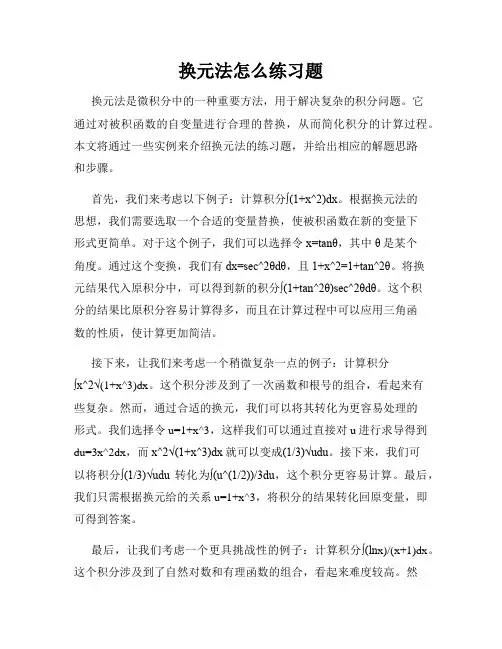 换元法怎么练习题

换元法是微积分中的一种重要方法，用于解决复杂的积分问题。它通过对被积函数的自变量进行合理的替换，从而简化积分的计算过程。本文将通过一些实例来介绍换元法的练习题，并给出相应的解题思路和步骤。

首先，我们来考虑以下例子：计算积分∫(1+x^2)dx。根据换元法的思想，我们需要选取一个合适的变量替换，使被积函数在新的变量下形式更简单。对于这个例子，我们可以选择令 x=tanθ，其中 θ 是某个角度。通过这个变换，我们有 dx=sec^2θdθ，且 1+x^2=1+tan^2θ。将换元结果代入原积分中，可以得到新的积分∫(1+tan^2θ)sec^2θdθ。这个积分的结果比原积分容易计算得多，而且在计算过程中可以应用三角函数的性质，使计算更加简洁。

接下来，让我们来考虑一个稍微复杂一点的例子：计算积分∫x^2√(1+x^3)dx。这个积分涉及到了一次函数和根号的组合，看起来有些复杂。然而，通过合适的换元，我们可以将其转化为更容易处理的形式。我们选择令 u=1+x^3，这样我们可以通过直接对 u 进行求导得到 du=3x^2dx，而 x^2√(1+x^3)dx 就可以变成(1/3)√udu。接下来，我们可以将积分∫(1/3)√udu 转化为∫(u^(1/2))/3du，这个积分更容易计算。最后，我们只需根据换元给的关系 u=1+x^3，将积分的结果转化回原变量，即可得到答案。

最后，让我们考虑一个更具挑战性的例子：计算积分∫(lnx)/(x+1)dx。这个积分涉及到了自然对数和有理函数的组合，看起来难度较高。然